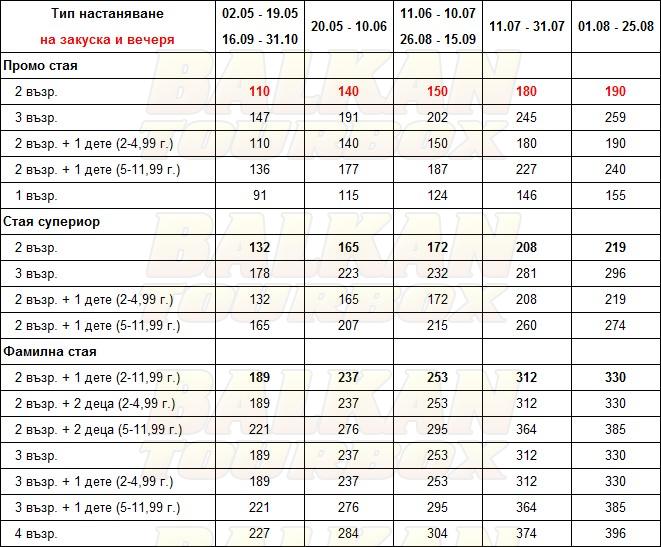 | Тип настаняване на закуска и вечеря | 02.05 - 19.05 16.09 - 31.10 | 20.05 - 10.06 | 11.06 - 10.07 26.08 - 15.09 | 11.07 - 31.07 | 01.08 - 25.08 |
|---|---|---|---|---|---|
| Промо стая | | | | | |
| 2 възр. | 110 | 140 | 150 | 180 | 190 |
| 3 възр. | 147 | 191 | 202 | 245 | 259 |
| 2 възр. + 1 дете (2-4,99 г.) | 110 | 140 | 150 | 180 | 190 |
| 2 възр. + 1 дете (5-11,99 г.) | 136 | 177 | 187 | 227 | 240 |
| 1 възр. | 91 | 115 | 124 | 146 | 155 |
| Стая супериор | | | | | |
| 2 възр. | 132 | 165 | 172 | 208 | 219 |
| 3 възр. | 178 | 223 | 232 | 281 | 296 |
| 2 възр. + 1 дете (2-4,99 г.) | 132 | 165 | 172 | 208 | 219 |
| 2 възр. + 1 дете (5-11,99 г.) | 165 | 207 | 215 | 260 | 274 |
| Фамилна стая | | | | | |
| 2 възр. + 1 дете (2-11,99 г.) | 189 | 237 | 253 | 312 | 330 |
| 2 възр. + 2 деца (2-4,99 г.) | 189 | 237 | 253 | 312 | 330 |
| 2 възр. + 2 деца (5-11,99 г.) | 221 | 276 | 295 | 364 | 385 |
| 3 възр. | 189 | 237 | 253 | 312 | 330 |
| 3 възр. + 1 дете (2-4,99 г.) | 189 | 237 | 253 | 312 | 330 |
| 3 възр. + 1 дете (5-11,99 г.) | 221 | 276 | 295 | 364 | 385 |
| 4 възр. | 227 | 284 | 304 | 374 | 396 |

BALKAN TOURBOX